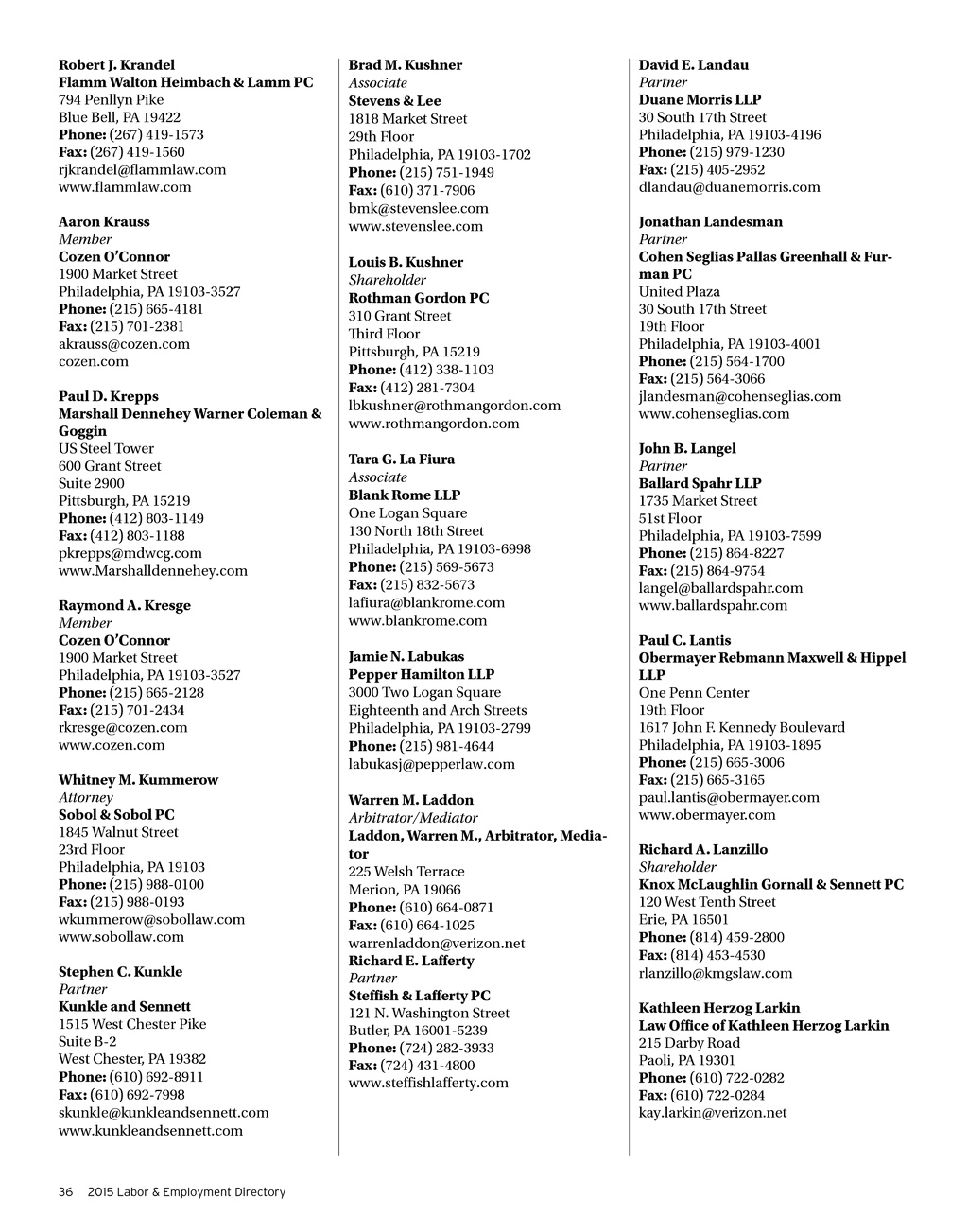 Robert J. Krandel
Flamm Walton Heimbach & Lamm PC
794 Penllyn Pike
Blue Bell, PA 19422
Phone: (267) 419-1573
Fax: (267) 419-1560
rjkrandel@flammlaw.com
www.flammlaw.com

Aaron Krauss
Member
Cozen O'Connor
1900 Market Street
Philadelphia, PA 19103-3527
Phone: (215) 665-4181
Fax: (215) 701-2381
akrauss@cozen.com
cozen.com

Paul D. Krepps
Marshall Dennehey Warner Coleman & Goggin
US Steel Tower
600 Grant Street
Suite 2900
Pittsburgh, PA 15219
Phone: (412) 803-1149
Fax: (412) 803-1188
pkrepps@mdwcg.com
www.Marshalldennehey.com

Raymond A. Kresge
Member
Cozen O'Connor
1900 Market Street
Philadelphia, PA 19103-3527
Phone: (215) 665-2128
Fax: (215) 701-2434
rkresge@cozen.com
www.cozen.com

Whitney M. Kummerow
Attorney
Sobol & Sobol PC
1845 Walnut Street
23rd Floor
Philadelphia, PA 19103
Phone: (215) 988-0100
Fax: (215) 988-0193
wkummerow@sobollaw.com
www.sobollaw.com

Stephen C. Kunkle
Partner
Kunkle and Sennett
1515 West Chester Pike
Suite B-2
West Chester, PA 19382
Phone: (610) 692-8911
Fax: (610) 692-7998
skunkle@kunkleandsennett.com
www.kunkleandsennett.com

Brad M. Kushner
Associate
Stevens & Lee
1818 Market Street
29th Floor
Philadelphia, PA 19103-1702
Phone: (215) 751-1949
Fax: (610) 371-7906
bmk@stevenslee.com
www.stevenslee.com

Louis B. Kushner
Shareholder
Rothman Gordon PC
310 Grant Street
Third Floor
Pittsburgh, PA 15219
Phone: (412) 338-1103
Fax: (412) 281-7304
lbkushner@rothmangordon.com
www.rothmangordon.com

Tara G. La Fiura
Associate
Blank Rome LLP
One Logan Square
130 North 18th Street
Philadelphia, PA 19103-6998
Phone: (215) 569-5673
Fax: (215) 832-5673
lafiura@blankrome.com
www.blankrome.com

Jamie N. Labukas
Pepper Hamilton LLP
3000 Two Logan Square
Eighteenth and Arch Streets
Philadelphia, PA 19103-2799
Phone: (215) 981-4644
labukasj@pepperlaw.com

Warren M. Laddon
Arbitrator/Mediator
Laddon, Warren M., Arbitrator, Mediator
225 Welsh Terrace
Merion, PA 19066
Phone: (610) 664-0871
Fax: (610) 664-1025
warrenladdon@verizon.net
Richard E. Lafferty
Partner
Steffish & Lafferty PC
121 N. Washington Street
Butler, PA 16001-5239
Phone: (724) 282-3933
Fax: (724) 431-4800
www.steffishlafferty.com

David E. Landau
Partner
Duane Morris LLP
30 South 17th Street
Philadelphia, PA 19103-4196
Phone: (215) 979-1230
Fax: (215) 405-2952
dlandau@duanemorris.com

Jonathan Landesman
Partner
Cohen Seglias Pallas Greenhall & Furman PC
United Plaza
30 South 17th Street
19th Floor
Philadelphia, PA 19103-4001
Phone: (215) 564-1700
Fax: (215) 564-3066
jlandesman@cohenseglias.com
www.cohenseglias.com

John B. Langel
Partner
Ballard Spahr LLP
1735 Market Street
51st Floor
Philadelphia, PA 19103-7599
Phone: (215) 864-8227
Fax: (215) 864-9754
langel@ballardspahr.com
www.ballardspahr.com

Paul C. Lantis
Obermayer Rebmann Maxwell & Hippel LLP
One Penn Center
19th Floor
1617 John F. Kennedy Boulevard
Philadelphia, PA 19103-1895
Phone: (215) 665-3006
Fax: (215) 665-3165
paul.lantis@obermayer.com
www.obermayer.com

Richard A. Lanzillo
Shareholder
Knox McLaughlin Gornall & Sennett PC
120 West Tenth Street
Erie, PA 16501
Phone: (814) 459-2800
Fax: (814) 453-4530
rlanzillo@kmgslaw.com

Kathleen Herzog Larkin
Law Office of Kathleen Herzog Larkin
215 Darby Road
Paoli, PA 19301
Phone: (610) 722-0282
Fax: (610) 722-0284
kay.larkin@verizon.net

36 2015 Labor & Employment Directory